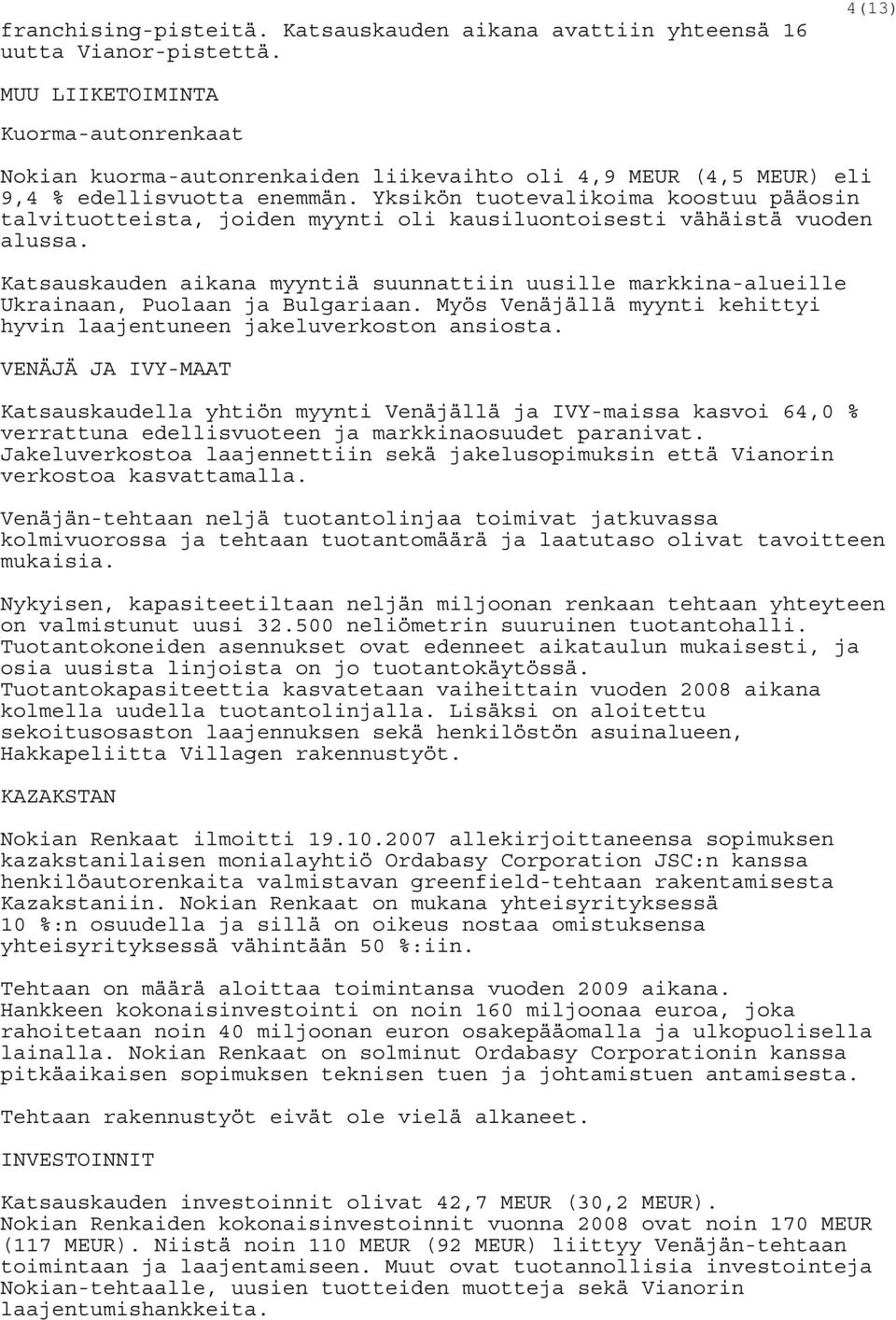 4(13)

franchising-pisteitä. Katsauskauden aikana avattiin yhteensä 16 uutta Vianor-pistettä.

MUU LIIKETOIMINTA

Kuorma-autonrenkaat

Nokian kuorma-autonrenkaiden liikevaihto oli 4,9 MEUR (4,5 MEUR) eli 9,4 % edellisvuotta enemmän. Yksikön tuotevalikoima koostuu pääosin talvituotteista, joiden myynti oli kausiluontoisesti vähäistä vuoden alussa.

Katsauskauden aikana myyntiä suunnattiin uusille markkina-alueille Ukrainaan, Puolaan ja Bulgariaan. Myös Venäjällä myynti kehittyi hyvin laajentuneen jakeluverkoston ansiosta.

VENÄJÄ JA IVY-MAAT

Katsauskaudella yhtiön myynti Venäjällä ja IVY-maissa kasvoi 64,0 % verrattuna edellisvuoteen ja markkinaosuudet paranivat. Jakeluverkostoa laajennettiin sekä jakelusopimuksin että Vianorin verkostoa kasvattamalla.

Venäjän-tehtaan neljä tuotantolinjaa toimivat jatkuvassa kolmivuorossa ja tehtaan tuotantomäärä ja laatutaso olivat tavoitteen mukaisia.

Nykyisen, kapasiteetiltaan neljän miljoonan renkaan tehtaan yhteyteen on valmistunut uusi 32.500 neliömetrin suuruinen tuotantohalli. Tuotantokoneiden asennukset ovat edenneet aikataulun mukaisesti, ja osia uusista linjoista on jo tuotantokäytössä. Tuotantokapasiteettia kasvatetaan vaiheittain vuoden 2008 aikana kolmella uudella tuotantolinjalla. Lisäksi on aloitettu sekoitusosaston laajennuksen sekä henkilöstön asuinalueen, Hakkapeliitta Villagen rakennustyöt.

KAZAKSTAN

Nokian Renkaat ilmoitti 19.10.2007 allekirjoittaneensa sopimuksen kazakstanilaisen monialayhtiö Ordabasy Corporation JSC:n kanssa henkilöautorenkaita valmistavan greenfield-tehtaan rakentamisesta Kazakstaniin. Nokian Renkaat on mukana yhteisyrityksessä 10 %:n osuudella ja sillä on oikeus nostaa omistuksensa yhteisyrityksessä vähintään 50 %:iin.

Tehtaan on määrä aloittaa toimintansa vuoden 2009 aikana. Hankkeen kokonaisinvestointi on noin 160 miljoonaa euroa, joka rahoitetaan noin 40 miljoonan euron osakepääomalla ja ulkopuolisella lainalla. Nokian Renkaat on solminut Ordabasy Corporationin kanssa pitkäaikaisen sopimuksen teknisen tuen ja johtamistuen antamisesta.

Tehtaan rakennustyöt eivät ole vielä alkaneet.

INVESTOINNIT

Katsauskauden investoinnit olivat 42,7 MEUR (30,2 MEUR). Nokian Renkaiden kokonaisinvestoinnit vuonna 2008 ovat noin 170 MEUR (117 MEUR). Niistä noin 110 MEUR (92 MEUR) liittyy Venäjän-tehtaan toimintaan ja laajentamiseen. Muut ovat tuotannollisia investointeja Nokian-tehtaalle, uusien tuotteiden muotteja sekä Vianorin laajentumishankkeita.